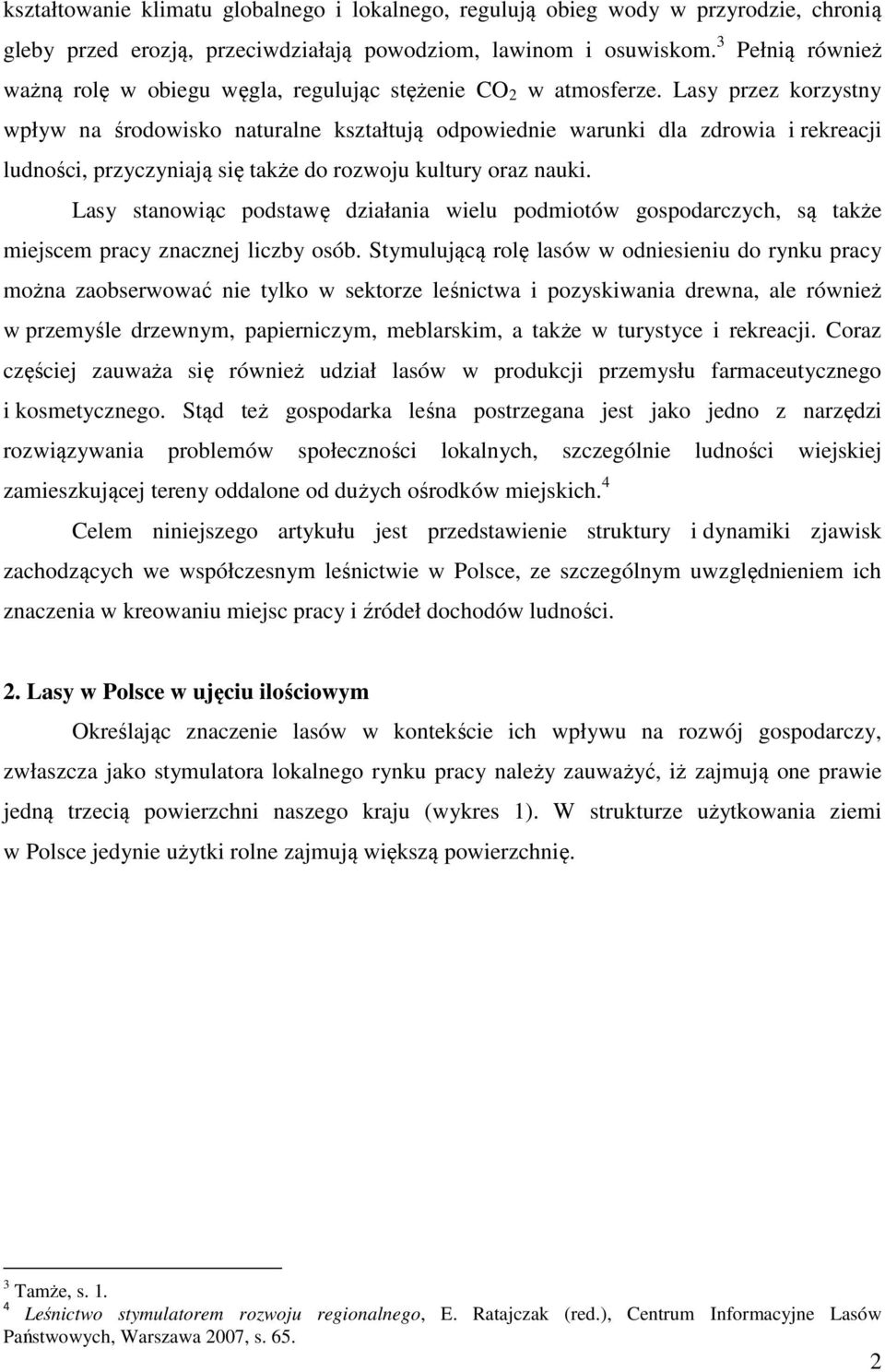 kształtowanie klimatu globalnego i lokalnego, regulują obieg wody w przyrodzie, chronią gleby przed erozją, przeciwdziałają powodziom, lawinom i osuwiskom.$^3$ Pełnią również ważną rolę w obiegu węgla, regulując stężenie $CO_2$ w atmosferze. Lasy przez korzystny wpływ na środowisko naturalne kształtują odpowiednie warunki dla zdrowia i rekreacji ludności, przyczyniają się także do rozwoju kultury oraz nauki.

Lasy stanowiąc podstawę działania wielu podmiotów gospodarczych, są także miejscem pracy znacznej liczby osób. Stymulującą rolę lasów w odniesieniu do rynku pracy można zaobserwować nie tylko w sektorze leśnictwa i pozyskiwania drewna, ale również w przemyśle drzewnym, papierniczym, meblarskim, a także w turystyce i rekreacji. Coraz częściej zauważa się również udział lasów w produkcji przemysłu farmaceutycznego i kosmetycznego. Stąd też gospodarka leśna postrzegana jest jako jedno z narzędzi rozwiązywania problemów społeczności lokalnych, szczególnie ludności wiejskiej zamieszkującej tereny oddalone od dużych ośrodków miejskich.$^4$

Celem niniejszego artykułu jest przedstawienie struktury i dynamiki zjawisk zachodzących we współczesnym leśnictwie w Polsce, ze szczególnym uwzględnieniem ich znaczenia w kreowaniu miejsc pracy i źródeł dochodów ludności.

2. Lasy w Polsce w ujęciu ilościowym

Określając znaczenie lasów w kontekście ich wpływu na rozwój gospodarczy, zwłaszcza jako stymulatora lokalnego rynku pracy należy zauważyć, iż zajmują one prawie jedną trzecią powierzchni naszego kraju (wykres 1). W strukturze użytkowania ziemi w Polsce jedynie użytki rolne zajmują większą powierzchnię.

$^3$ Tamże, s. 1.
$^4$ Leśnictwo stymulatorem rozwoju regionalnego, E. Ratajczak (red.), Centrum Informacyjne Lasów Państwowych, Warszawa 2007, s. 65.

2